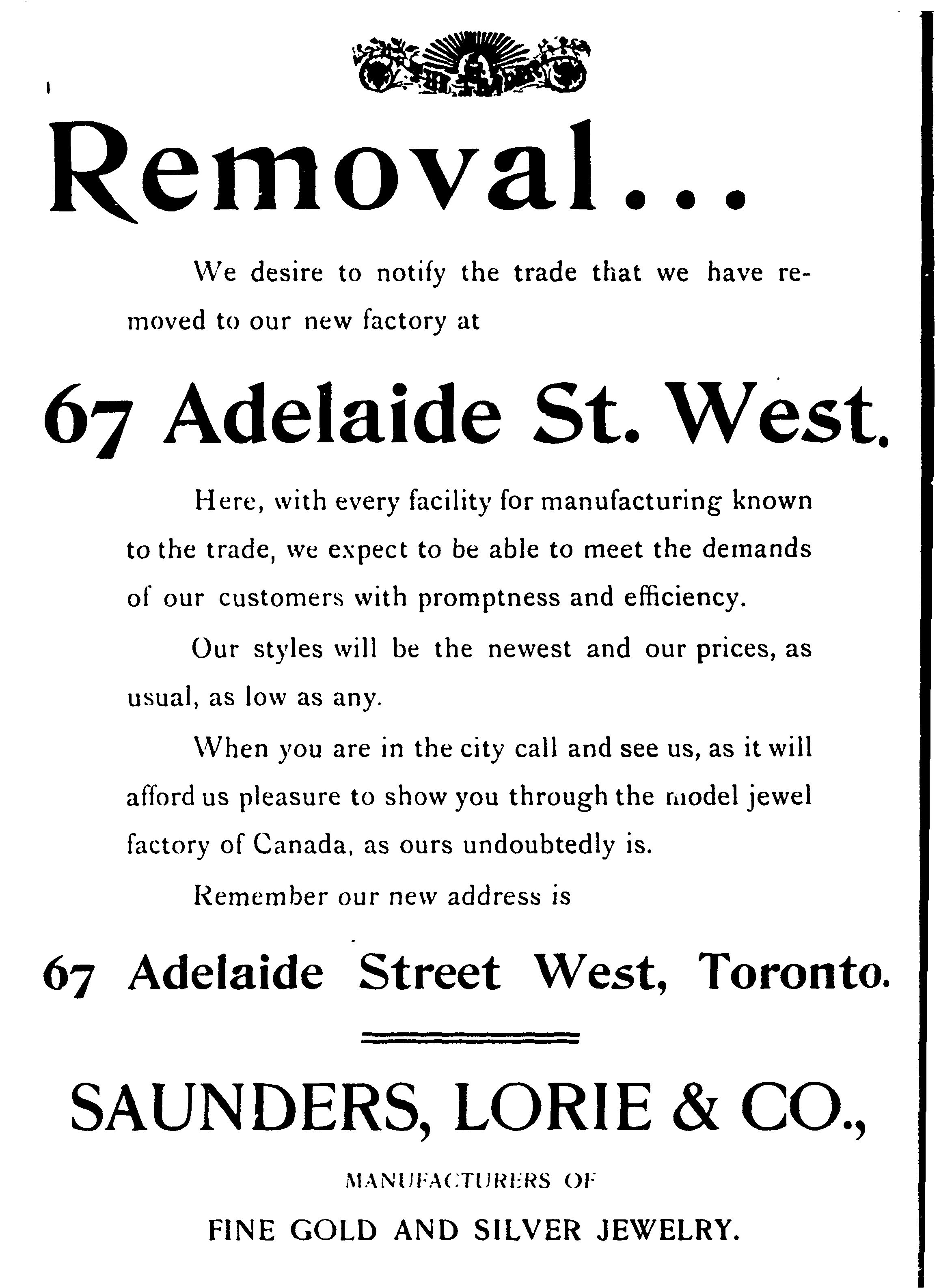 Removal...

We desire to notify the trade that we have removed to our new factory at

67 Adelaide St. West.

Here, with every facility for manufacturing known to the trade, we expect to be able to meet the demands of our customers with promptness and efficiency.

Our styles will be the newest and our prices, as usual, as low as any.

When you are in the city call and see us, as it will afford us pleasure to show you through the model jewel factory of Canada, as ours undoubtedly is.

Remember our new address is

67 Adelaide Street West, Toronto.

SAUNDERS, LORIE & CO.,

MANUFACTURERS OF

FINE GOLD AND SILVER JEWELRY.